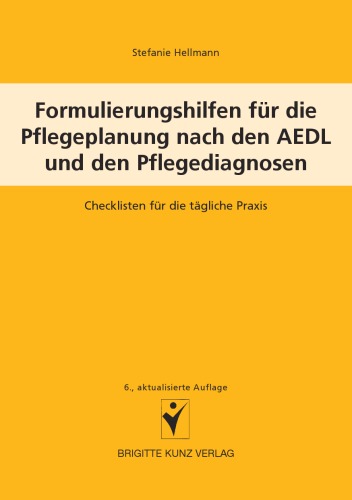 Stefanie Hellmann

Formulierungshilfen für die Pflegeplanung nach den AEDL und den Pflegediagnosen

Checklisten für die tägliche Praxis

6., aktualisierte Auflage

BRIGITTE KUNZ VERLAG